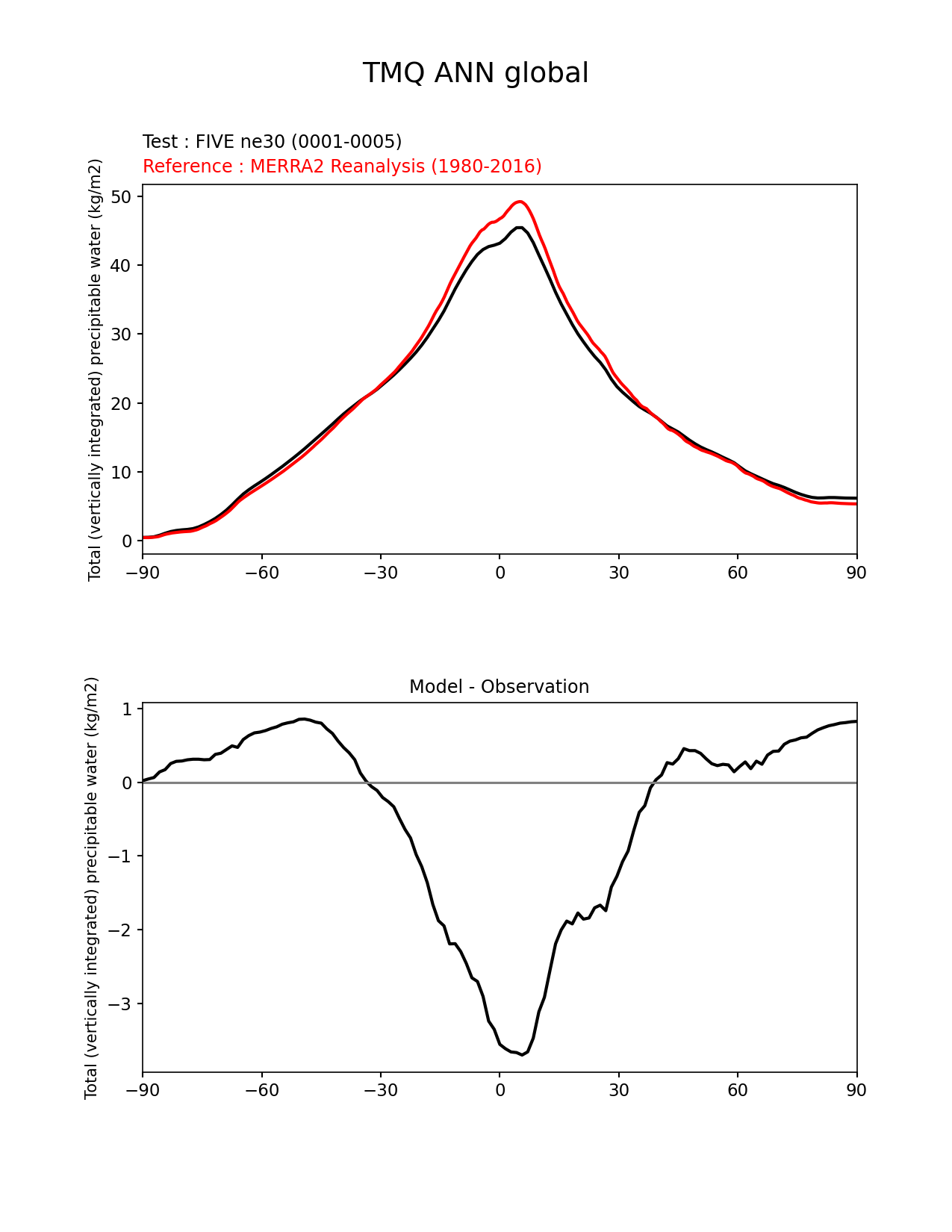 TMQ ANN global

Test : FIVE ne30 (0001-0005)
Reference : MERRA2 Reanalysis (1980-2016)

Total (vertically integrated) precipitable water (kg/m2)

50
40
30
20
10
0

−90 −60 −30 0 30 60 90

Model - Observation

Total (vertically integrated) precipitable water (kg/m2)

1
0
−1
−2
−3

−90 −60 −30 0 30 60 90